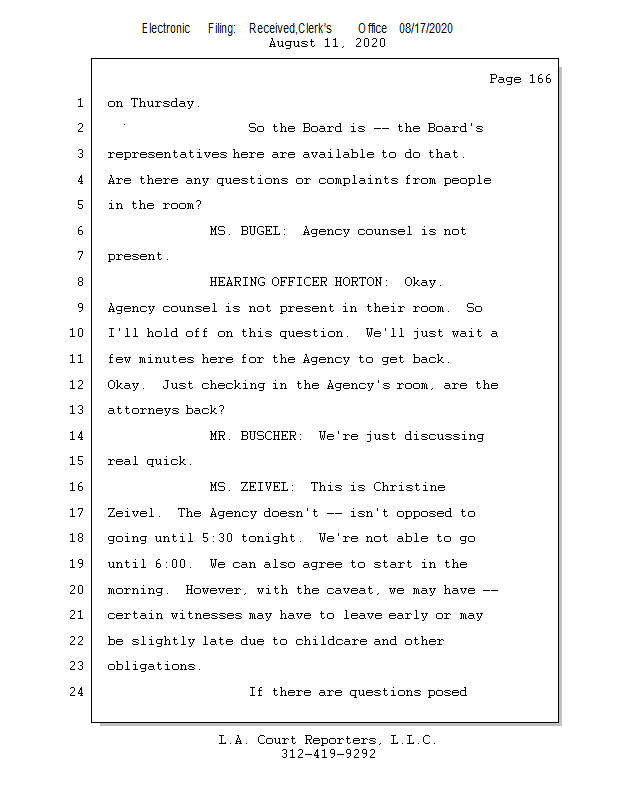 Electronic Filing: Received,Clerk's Office 08/17/2020
August 11, 2020

Page 166

1 on Thursday.

2 So the Board is -- the Board's

3 representatives here are available to do that.

4 Are there any questions or complaints from people

5 in the room?

6 MS. BUGEL: Agency counsel is not

7 present.

8 HEARING OFFICER HORTON: Okay.

9 Agency counsel is not present in their room. So

10 I'll hold off on this question. We'll just wait a

11 few minutes here for the Agency to get back.

12 Okay. Just checking in the Agency's room, are the

13 attorneys back?

14 MR. BUSCHER: We're just discussing

15 real quick.

16 MS. ZEIVEL: This is Christine

17 Zeivel. The Agency doesn't -- isn't opposed to

18 going until 5:30 tonight. We're not able to go

19 until 6:00. We can also agree to start in the

20 morning. However, with the caveat, we may have --

21 certain witnesses may have to leave early or may

22 be slightly late due to childcare and other

23 obligations.

24 If there are questions posed

L.A. Court Reporters, L.L.C.
312-419-9292